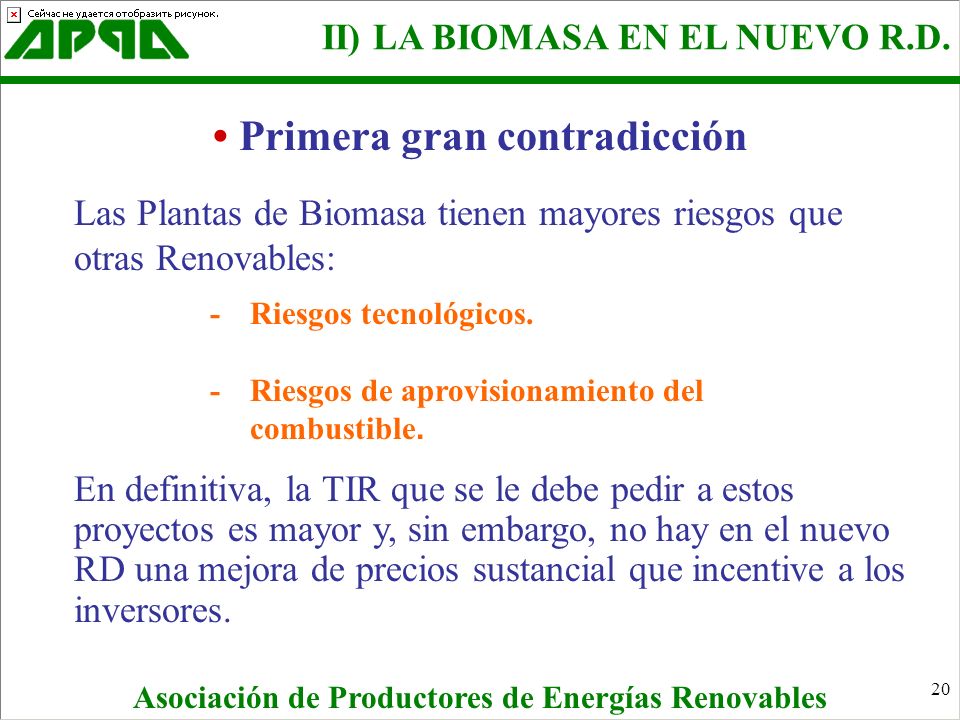 Сейчас не удается отобразить рисунок.

APPA

II) LA BIOMASA EN EL NUEVO R.D.

• Primera gran contradicción

Las Plantas de Biomasa tienen mayores riesgos que otras Renovables:

- Riesgos tecnológicos.

- Riesgos de aprovisionamiento del combustible.

En definitiva, la TIR que se le debe pedir a estos proyectos es mayor y, sin embargo, no hay en el nuevo RD una mejora de precios sustancial que incentive a los inversores.

Asociación de Productores de Energías Renovables

20